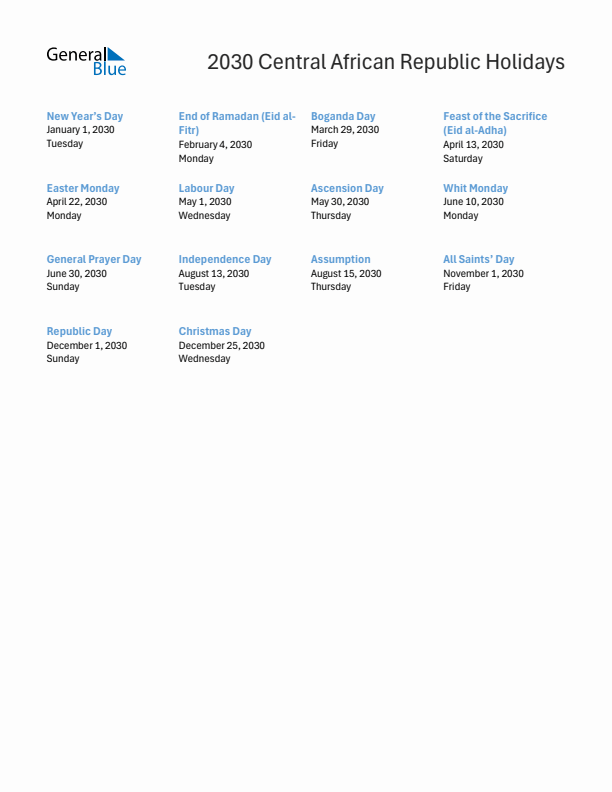 General Blue

2030 Central African Republic Holidays

New Year's Day
January 1, 2030
Tuesday

End of Ramadan (Eid al-Fitr)
February 4, 2030
Monday

Boganda Day
March 29, 2030
Friday

Feast of the Sacrifice (Eid al-Adha)
April 13, 2030
Saturday

Easter Monday
April 22, 2030
Monday

Labour Day
May 1, 2030
Wednesday

Ascension Day
May 30, 2030
Thursday

Whit Monday
June 10, 2030
Monday

General Prayer Day
June 30, 2030
Sunday

Independence Day
August 13, 2030
Tuesday

Assumption
August 15, 2030
Thursday

All Saints' Day
November 1, 2030
Friday

Republic Day
December 1, 2030
Sunday

Christmas Day
December 25, 2030
Wednesday